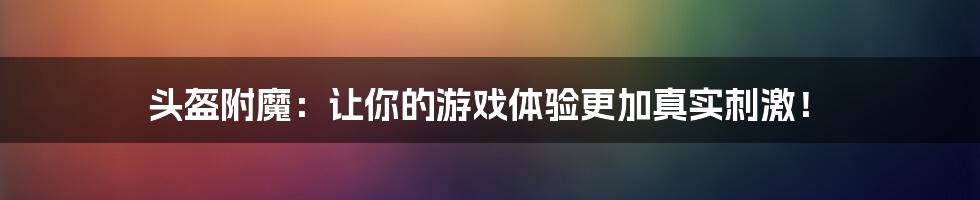 头盔附魔：让你的游戏体验更加真实刺激！